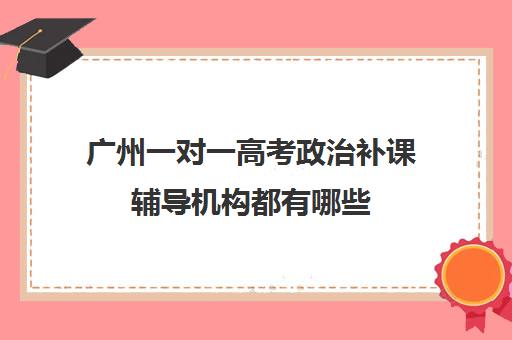 广州一对一高考政治补课辅导机构都有哪些